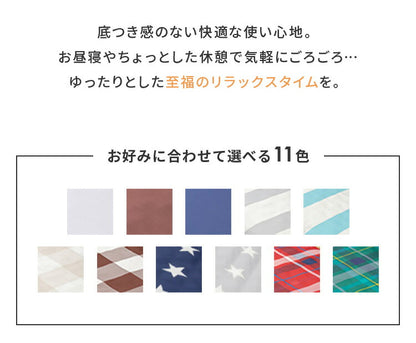 底つき感のない快適な使い心地。
お昼寝やちょっとした休憩で気軽にごろごろ…
ゆったりとした至福のリラックスタイムを。

お好みに合わせて選べる11色